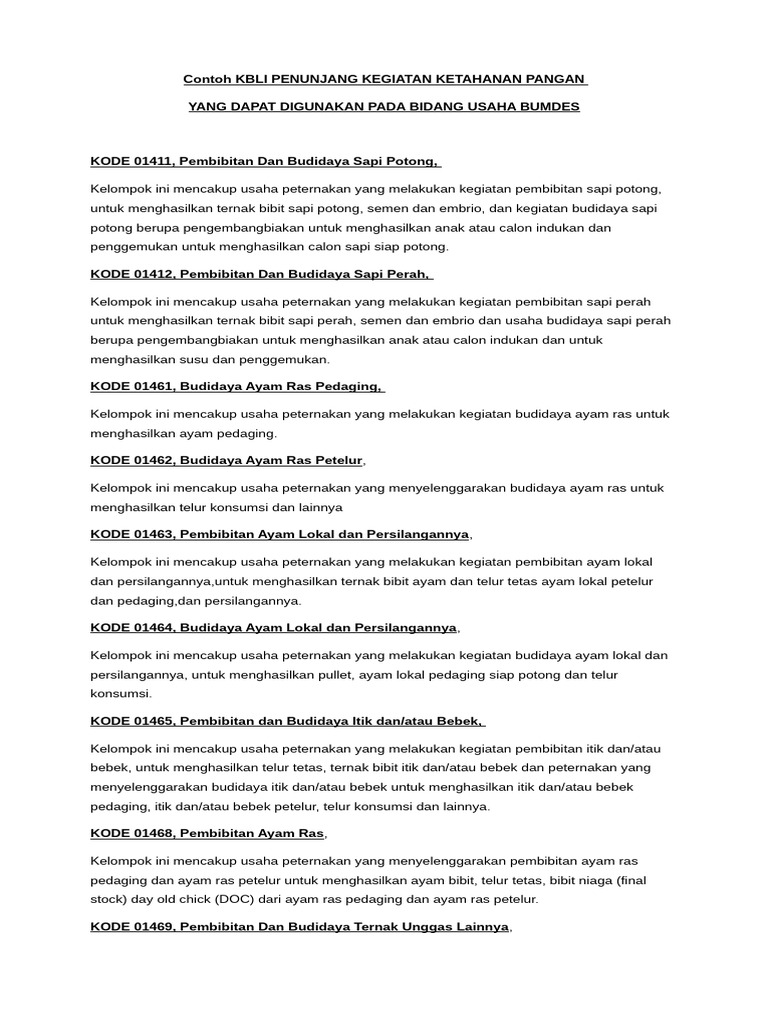 Contoh KBLI PENUNJANG KEGIATAN KETAHANAN PANGAN

YANG DAPAT DIGUNAKAN PADA BIDANG USAHA BUMDES

KODE 01411, Pembibitan Dan Budidaya Sapi Potong,

Kelompok ini mencakup usaha peternakan yang melakukan kegiatan pembibitan sapi potong, untuk menghasilkan ternak bibit sapi potong, semen dan embrio, dan kegiatan budidaya sapi potong berupa pengembangbiakan untuk menghasilkan anak atau calon indukan dan penggemukan untuk menghasilkan calon sapi siap potong.

KODE 01412, Pembibitan Dan Budidaya Sapi Perah,

Kelompok ini mencakup usaha peternakan yang melakukan kegiatan pembibitan sapi perah untuk menghasilkan ternak bibit sapi perah, semen dan embrio dan usaha budidaya sapi perah berupa pengembangbiakan untuk menghasilkan anak atau calon indukan dan untuk menghasilkan susu dan penggemukan.

KODE 01461, Budidaya Ayam Ras Pedaging,

Kelompok ini mencakup usaha peternakan yang melakukan kegiatan budidaya ayam ras untuk menghasilkan ayam pedaging.

KODE 01462, Budidaya Ayam Ras Petelur,

Kelompok ini mencakup usaha peternakan yang menyelenggarakan budidaya ayam ras untuk menghasilkan telur konsumsi dan lainnya

KODE 01463, Pembibitan Ayam Lokal dan Persilangannya,

Kelompok ini mencakup usaha peternakan yang melakukan kegiatan pembibitan ayam lokal dan persilangannya,untuk menghasilkan ternak bibit ayam dan telur tetas ayam lokal petelur dan pedaging,dan persilangannya.

KODE 01464, Budidaya Ayam Lokal dan Persilangannya,

Kelompok ini mencakup usaha peternakan yang melakukan kegiatan budidaya ayam lokal dan persilangannya, untuk menghasilkan pullet, ayam lokal pedaging siap potong dan telur konsumsi.

KODE 01465, Pembibitan dan Budidaya Itik dan/atau Bebek,

Kelompok ini mencakup usaha peternakan yang melakukan kegiatan pembibitan itik dan/atau bebek, untuk menghasilkan telur tetas, ternak bibit itik dan/atau bebek dan peternakan yang menyelenggarakan budidaya itik dan/atau bebek untuk menghasilkan itik dan/atau bebek pedaging, itik dan/atau bebek petelur, telur konsumsi dan lainnya.

KODE 01468, Pembibitan Ayam Ras,

Kelompok ini mencakup usaha peternakan yang menyelenggarakan pembibitan ayam ras pedaging dan ayam ras petelur untuk menghasilkan ayam bibit, telur tetas, bibit niaga (final stock) day old chick (DOC) dari ayam ras pedaging dan ayam ras petelur.

KODE 01469, Pembibitan Dan Budidaya Ternak Unggas Lainnya,